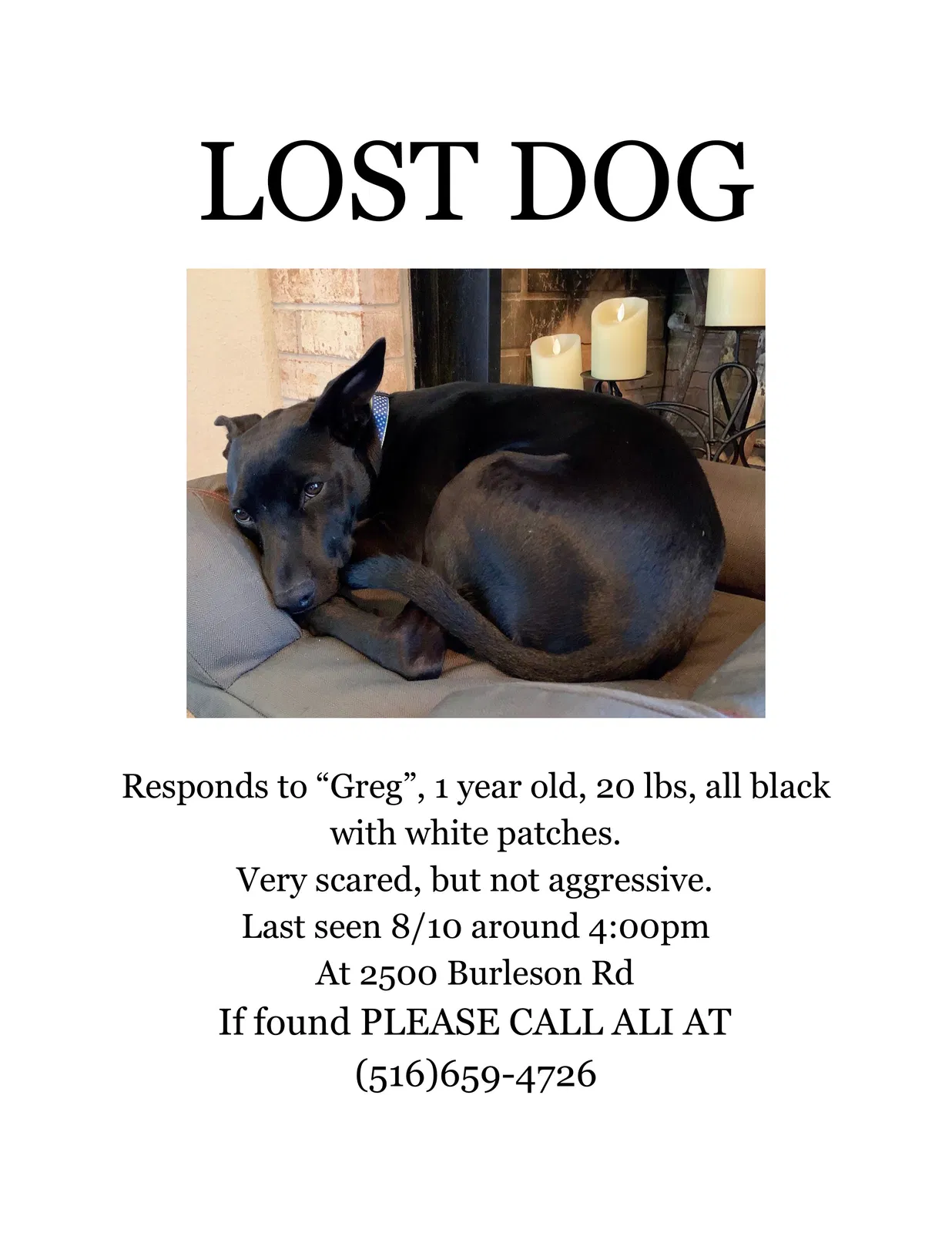 LOST DOG

Responds to "Greg", 1 year old, 20 lbs, all black with white patches.
Very scared, but not aggressive.
Last seen 8/10 around 4:00pm
At 2500 Burleson Rd
If found PLEASE CALL ALI AT
(516)659-4726